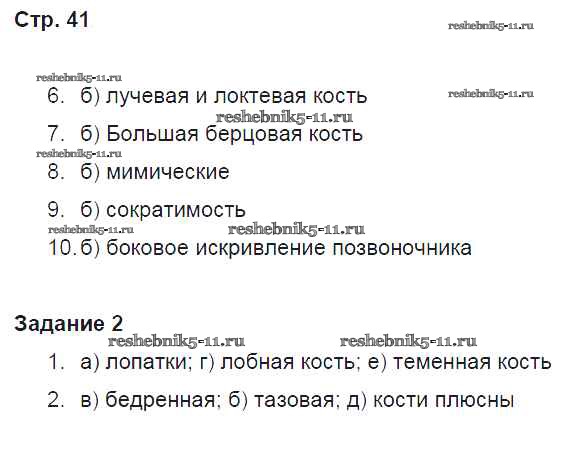 Стр. 41

6. б) лучевая и локтевая кость

7. б) Большая берцовая кость

8. б) мимические

9. б) сократимость

10. б) боковое искривление позвоночника

Задание 2

1. а) лопатки; г) лобная кость; е) теменная кость

2. в) бедренная; б) тазовая; д) кости плюсны

reshebnik5-11.ru